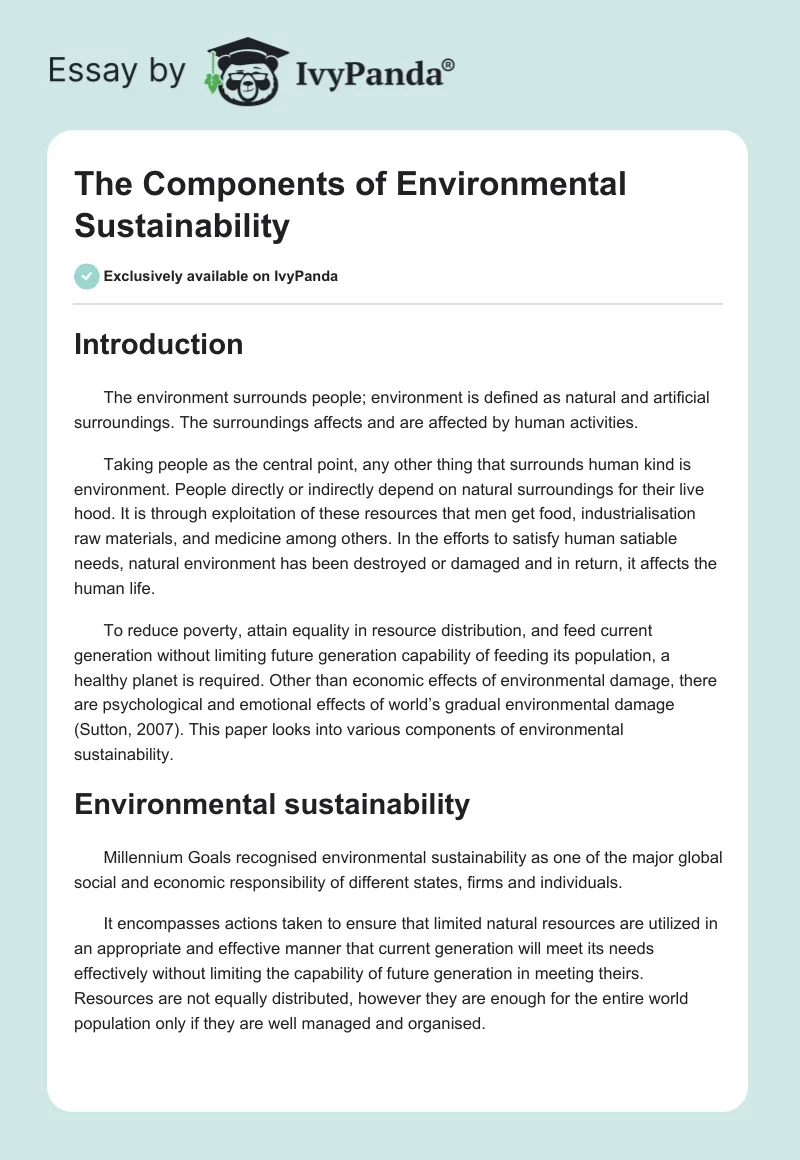 Essay by IvyPanda®

The Components of Environmental Sustainability

Exclusively available on IvyPanda

Introduction

The environment surrounds people; environment is defined as natural and artificial surroundings. The surroundings affects and are affected by human activities.

Taking people as the central point, any other thing that surrounds human kind is environment. People directly or indirectly depend on natural surroundings for their live hood. It is through exploitation of these resources that men get food, industrialisation raw materials, and medicine among others. In the efforts to satisfy human satiable needs, natural environment has been destroyed or damaged and in return, it affects the human life.

To reduce poverty, attain equality in resource distribution, and feed current generation without limiting future generation capability of feeding its population, a healthy planet is required. Other than economic effects of environmental damage, there are psychological and emotional effects of world's gradual environmental damage (Sutton, 2007). This paper looks into various components of environmental sustainability.

Environmental sustainability

Millennium Goals recognised environmental sustainability as one of the major global social and economic responsibility of different states, firms and individuals.

It encompasses actions taken to ensure that limited natural resources are utilized in an appropriate and effective manner that current generation will meet its needs effectively without limiting the capability of future generation in meeting theirs. Resources are not equally distributed, however they are enough for the entire world population only if they are well managed and organised.